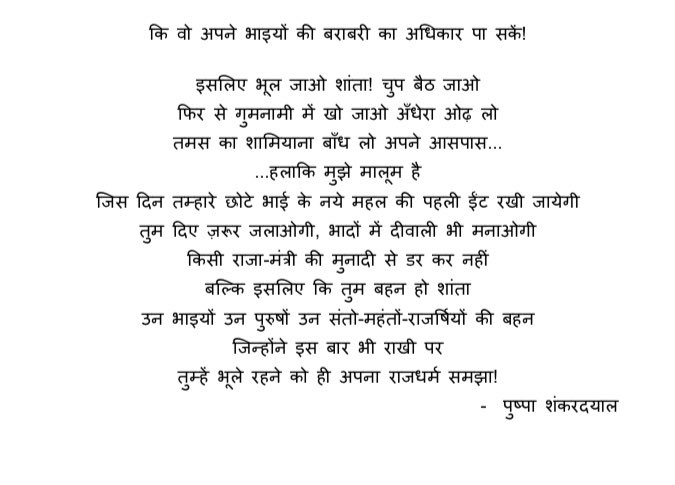 कि वो अपने भाइयों की बराबरी का अधिकार पा सकें!

इसलिए भूल जाओ शांता! चुप बैठ जाओ
फिर से गुमनामी में खो जाओ अँधेरा ओढ़ लो
तमस का शामियाना बाँध लो अपने आसपास...
...हलाकि मुझे मालूम है
जिस दिन तम्हारे छोटे भाई के नये महल की पहली ईंट रखी जायेगी
तुम दिए ज़रूर जलाओगी, भादों में दीवाली भी मनाओगी
किसी राजा-मंत्री की मुनादी से डर कर नहीं
बल्कि इसलिए कि तुम बहन हो शांता
उन भाइयों उन पुरुषों उन संतो-महंतों-राजर्षियों की बहन
जिन्होंने इस बार भी राखी पर
तुम्हें भूले रहने को ही अपना राजधर्म समझा!
- पुष्पा शंकरदयाल